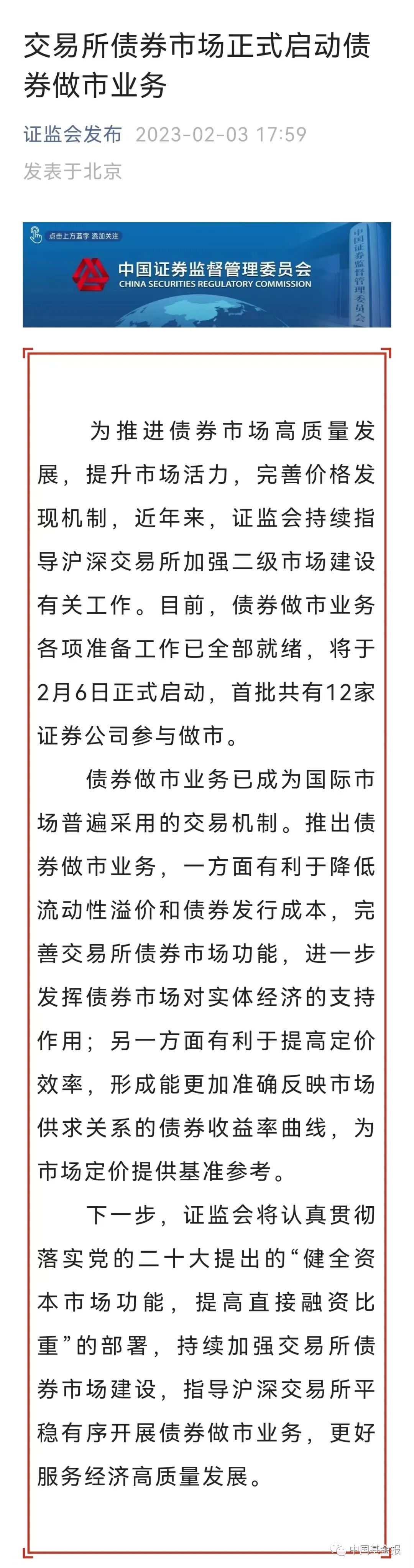 交易所债券市场正式启动债券做市业务

证监会发布 2023-02-03 17:59
发表于北京

点击上方蓝字 添加关注

中国证券监督管理委员会
CHINA SECURITIES REGULATORY COMMISSION

中国证券监督管理委员会

为推进债券市场高质量发展，提升市场活力，完善价格发现机制，近年来，证监会持续指导沪深交易所加强二级市场建设有关工作。目前，债券做市业务各项准备工作已全部就绪，将于2月6日正式启动，首批共有12家证券公司参与做市。

债券做市业务已成为国际市场普遍采用的交易机制。推出债券做市业务，一方面有利于降低流动性溢价和债券发行成本，完善交易所债券市场功能，进一步发挥债券市场对实体经济的支持作用；另一方面有利于提高定价效率，形成能更加准确反映市场供求关系的债券收益率曲线，为市场定价提供基准参考。

下一步，证监会将认真贯彻落实党的二十大提出的“健全资本市场功能，提高直接融资比重”的部署，持续加强交易所债券市场建设，指导沪深交易所平稳有序开展债券做市业务，更好服务经济高质量发展。

中国基金报